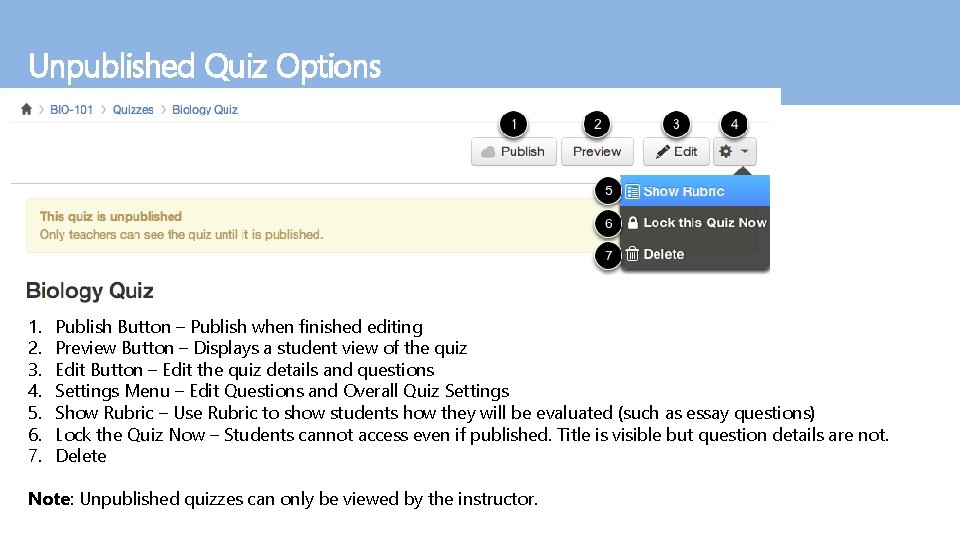 Unpublished Quiz Options

BIO-101 > Quizzes > Biology Quiz

1 2 3 4

Publish Preview Edit

5 Show Rubric
6 Lock this Quiz Now
7 Delete

This quiz is unpublished
Only teachers can see the quiz until it is published.

Biology Quiz

1. Publish Button – Publish when finished editing
2. Preview Button – Displays a student view of the quiz
3. Edit Button – Edit the quiz details and questions
4. Settings Menu – Edit Questions and Overall Quiz Settings
5. Show Rubric – Use Rubric to show students how they will be evaluated (such as essay questions)
6. Lock the Quiz Now – Students cannot access even if published. Title is visible but question details are not.
7. Delete

Note: Unpublished quizzes can only be viewed by the instructor.